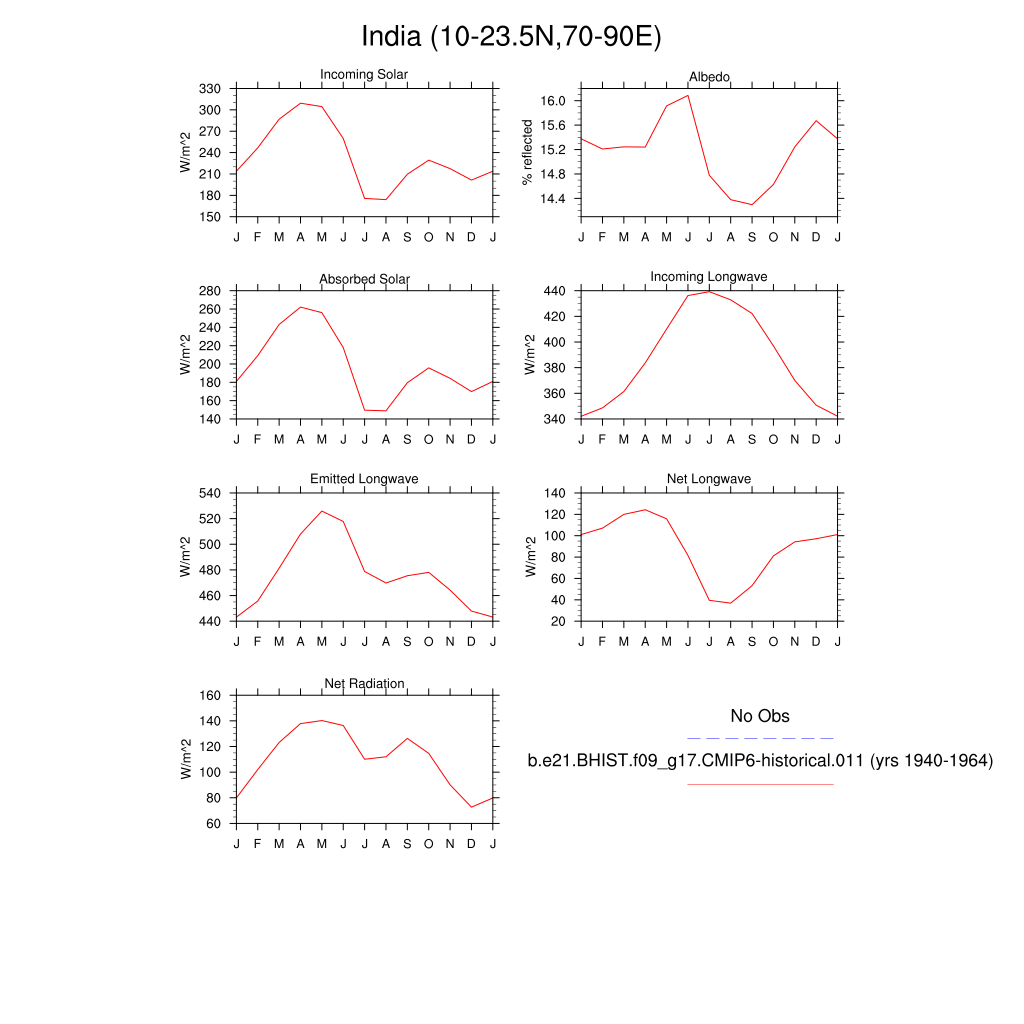 India (10-23.5N,70-90E)

Incoming Solar
W/m^2
330
300
270
240
210
180
150
J F M A M J J A S O N D J

Albedo
% reflected
16.0
15.6
15.2
14.8
14.4
J F M A M J J A S O N D J

Absorbed Solar
W/m^2
280
260
240
220
200
180
160
140
J F M A M J J A S O N D J

Incoming Longwave
W/m^2
440
420
400
380
360
340
J F M A M J J A S O N D J

Emitted Longwave
W/m^2
540
520
500
480
460
440
J F M A M J J A S O N D J

Net Longwave
W/m^2
140
120
100
80
60
40
20
J F M A M J J A S O N D J

Net Radiation
W/m^2
160
140
120
100
80
60
J F M A M J J A S O N D J

No Obs
b.e21.BHIST.f09_g17.CMIP6-historical.011 (yrs 1940-1964)